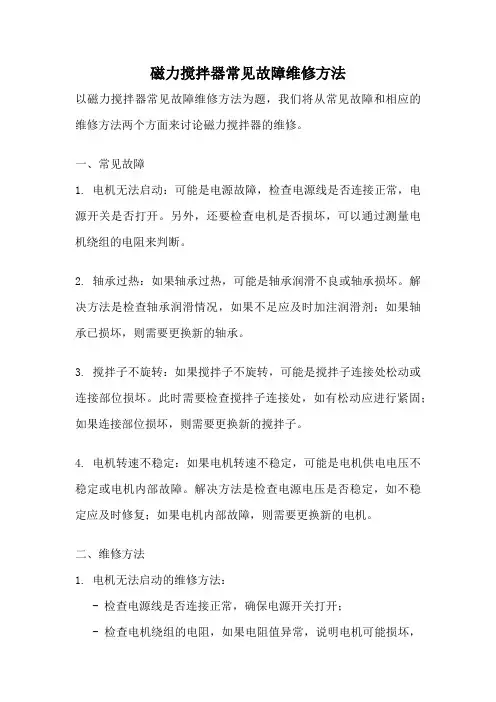 磁力搅拌器常见故障维修方法

以磁力搅拌器常见故障维修方法为题，我们将从常见故障和相应的维修方法两个方面来讨论磁力搅拌器的维修。

一、常见故障

1. 电机无法启动：可能是电源故障，检查电源线是否连接正常，电源开关是否打开。另外，还要检查电机是否损坏，可以通过测量电机绕组的电阻来判断。

2. 轴承过热：如果轴承过热，可能是轴承润滑不良或轴承损坏。解决方法是检查轴承润滑情况，如果不足应及时加注润滑剂；如果轴承已损坏，则需要更换新的轴承。

3. 搅拌子不旋转：如果搅拌子不旋转，可能是搅拌子连接处松动或连接部位损坏。此时需要检查搅拌子连接处，如有松动应进行紧固；如果连接部位损坏，则需要更换新的搅拌子。

4. 电机转速不稳定：如果电机转速不稳定，可能是电机供电电压不稳定或电机内部故障。解决方法是检查电源电压是否稳定，如不稳定应及时修复；如果电机内部故障，则需要更换新的电机。

二、维修方法

1. 电机无法启动的维修方法：

- 检查电源线是否连接正常，确保电源开关打开；

- 检查电机绕组的电阻，如果电阻值异常，说明电机可能损坏，